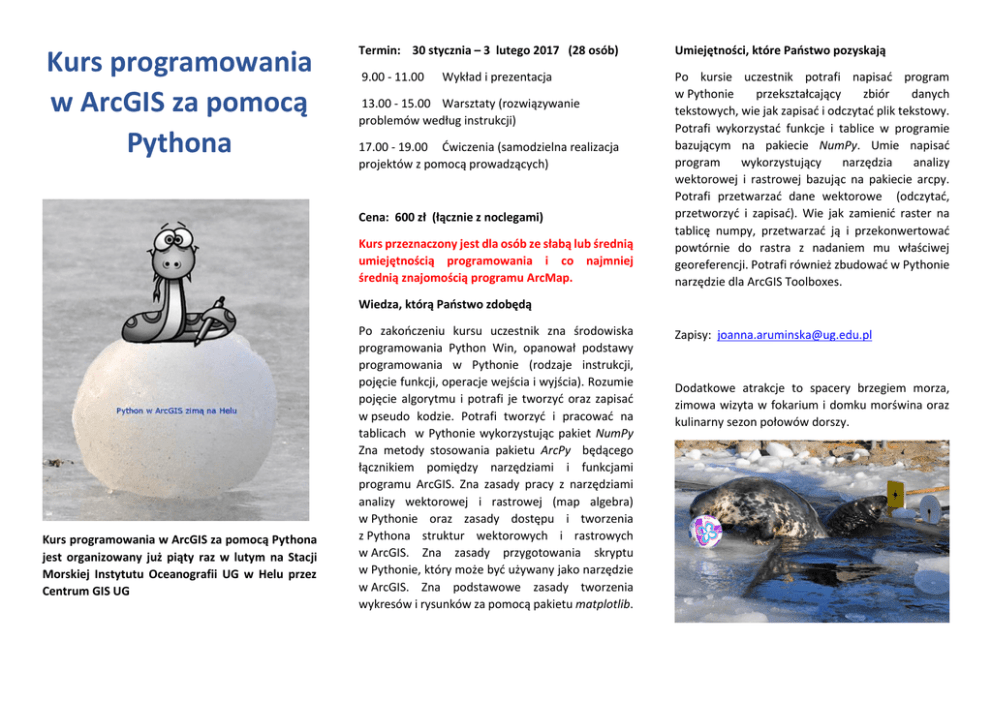 Kurs programowania w ArcGIS za pomocą Pythona

Python w ArcGIS zimą na Helu

Kurs programowania w ArcGIS za pomocą Pythona jest organizowany już piąty raz w lutym na Stacji Morskiej Instytutu Oceanografii UG w Helu przez Centrum GIS UG

Termin: 30 stycznia – 3 lutego 2017 (28 osób)

9.00 - 11.00 Wykład i prezentacja

13.00 - 15.00 Warsztaty (rozwiązywanie problemów według instrukcji)

17.00 - 19.00 Ćwiczenia (samodzielna realizacja projektów z pomocą prowadzących)

Cena: 600 zł (łącznie z noclegami)

Kurs przeznaczony jest dla osób ze słabą lub średnią umiejętnością programowania i co najmniej średnią znajomością programu ArcMap.

Wiedza, którą Państwo zdobędą

Po zakończeniu kursu uczestnik zna środowiska programowania Python Win, opanował podstawy programowania w Pythonie (rodzaje instrukcji, pojęcie funkcji, operacje wejścia i wyjścia). Rozumie pojęcie algorytmu i potrafi je tworzyć oraz zapisać w pseudo kodzie. Potrafi tworzyć i pracować na tablicach w Pythonie wykorzystując pakiet NumPy Zna metody stosowania pakietu ArcPy będącego łącznikiem pomiędzy narzędziami i funkcjami programu ArcGIS. Zna zasady pracy z narzędziami analizy wektorowej i rastrowej (map algebra) w Pythonie oraz zasady dostępu i tworzenia z Pythona struktur wektorowych i rastrowych w ArcGIS. Zna zasady przygotowania skryptu w Pythonie, który może być używany jako narzędzie w ArcGIS. Zna podstawowe zasady tworzenia wykresów i rysunków za pomocą pakietu matplotlib.

Umiejętności, które Państwo pozyskają

Po kursie uczestnik potrafi napisać program w Pythonie przekształcający zbiór danych tekstowych, wie jak zapisać i odczytać plik tekstowy. Potrafi wykorzystać funkcje i tablice w programie bazującym na pakiecie NumPy. Umie napisać program wykorzystujący narzędzia analizy wektorowej i rastrowej bazując na pakiecie arcpy. Potrafi przetwarzać dane wektorowe (odczytać, przetworzyć i zapisać). Wie jak zamienić raster na tablicę numpy, przetwarzać ją i przekonwertować powtórnie do rastra z nadaniem mu właściwej georeferencji. Potrafi również zbudować w Pythonie narzędzie dla ArcGIS Toolboxes.

Zapisy: joanna.aruminska@ug.edu.pl

Dodatkowe atrakcje to spacery brzegiem morza, zimowa wizyta w fokarium i domku morświna oraz kulinarny sezon połowów dorszy.